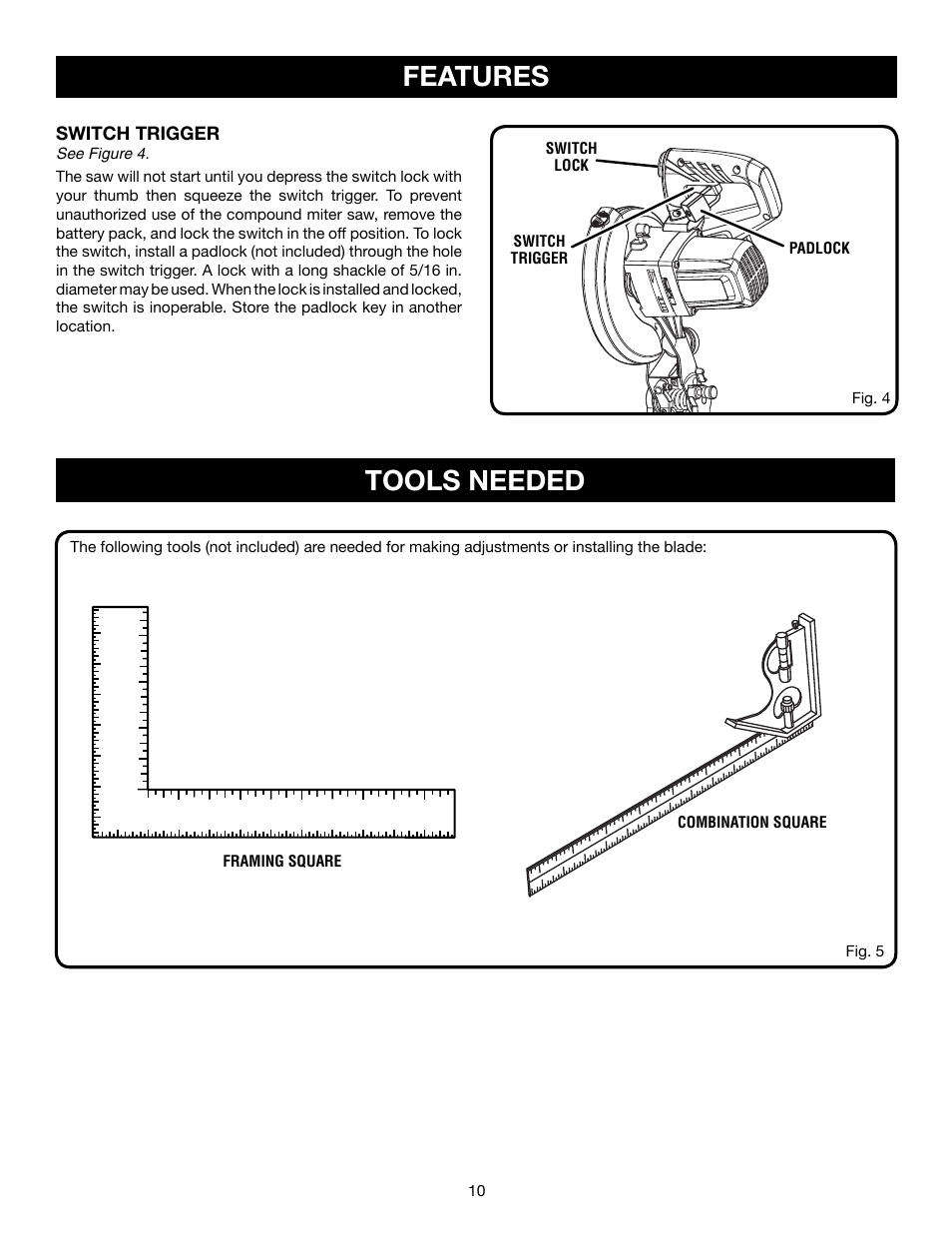 FEATURES

SWITCH TRIGGER
See Figure 4.

The saw will not start until you depress the switch lock with your thumb then squeeze the switch trigger. To prevent unauthorized use of the compound miter saw, remove the battery pack, and lock the switch in the off position. To lock the switch, install a padlock (not included) through the hole in the switch trigger. A lock with a long shackle of 5/16 in. diameter may be used. When the lock is installed and locked, the switch is inoperable. Store the padlock key in another location.

SWITCH LOCK

SWITCH TRIGGER

PADLOCK

Fig. 4

TOOLS NEEDED

The following tools (not included) are needed for making adjustments or installing the blade:

FRAMING SQUARE

COMBINATION SQUARE

Fig. 5

10